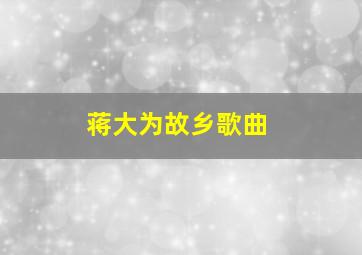 蒋大为故乡歌曲